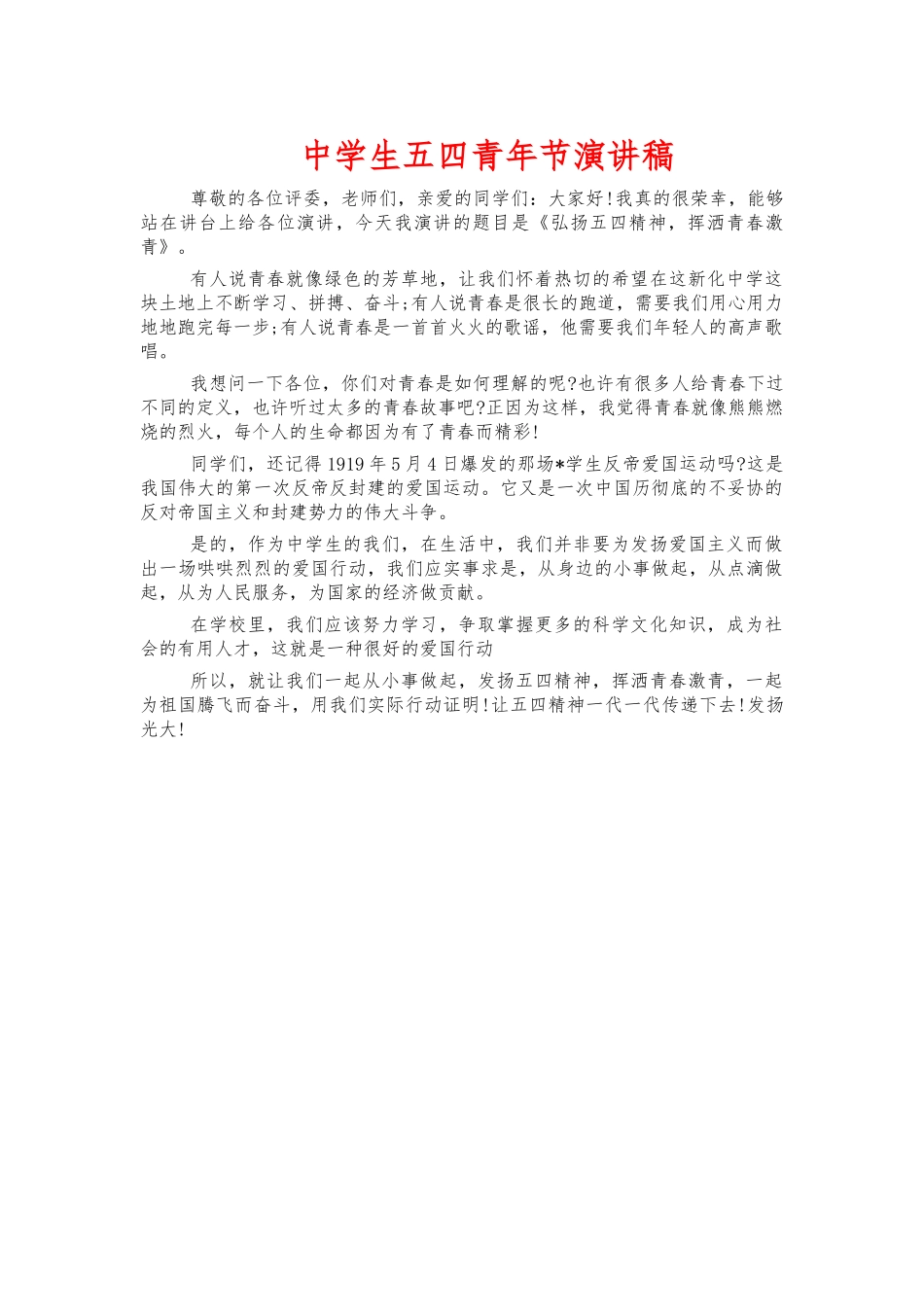 中学生五四青年节演讲稿

尊敬的各位评委，老师们，亲爱的同学们：大家好!我真的很荣幸，能够站在讲台上给各位演讲，今天我演讲的题目是《弘扬五四精神，挥洒青春激青》。

有人说青春就像绿色的芳草地，让我们怀着热切的希望在这新化中学这块土地上不断学习、拼搏、奋斗;有人说青春是很长的跑道，需要我们用心用力地地跑完每一步;有人说青春是一首首火火的歌谣，他需要我们年轻人的高声歌唱。

我想问一下各位，你们对青春是如何理解的呢?也许有很多人给青春下过不同的定义，也许听过太多的青春故事吧?正因为这样，我觉得青春就像熊熊燃烧的烈火，每个人的生命都因为有了青春而精彩!

同学们，还记得1919年5月4日爆发的那场*学生反帝爱国运动吗?这是我国伟大的第一次反帝反封建的爱国运动。它又是一次中国历彻底的不妥协的反对帝国主义和封建势力的伟大斗争。

是的，作为中学生的我们，在生活中，我们并非要为发扬爱国主义而做出一场哄哄烈烈的爱国行动，我们应实事求是，从身边的小事做起，从点滴做起，从为人民服务，为国家的经济做贡献。

在学校里，我们应该努力学习，争取掌握更多的科学文化知识，成为社会的有用人才，这就是一种很好的爱国行动

所以，就让我们一起从小事做起，发扬五四精神，挥洒青春激青，一起为祖国腾飞而奋斗，用我们实际行动证明!让五四精神一代一代传递下去!发扬光大!